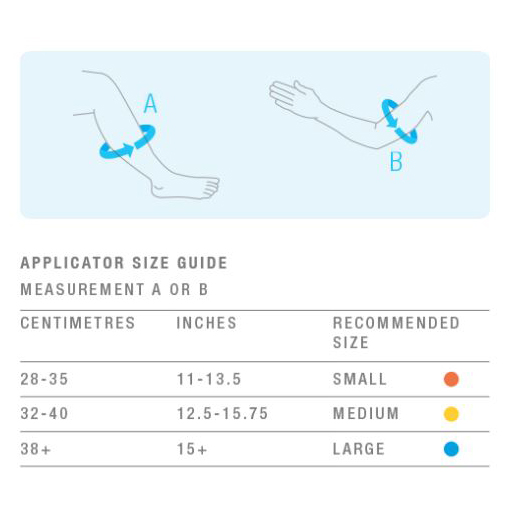 A

B

APPLICATOR SIZE GUIDE
MEASUREMENT A OR B

| CENTIMETRES | INCHES | RECOMMENDED SIZE |
|---|---|---|
| 28-35 | 11-13.5 | SMALL |
| 32-40 | 12.5-15.75 | MEDIUM |
| 38+ | 15+ | LARGE |